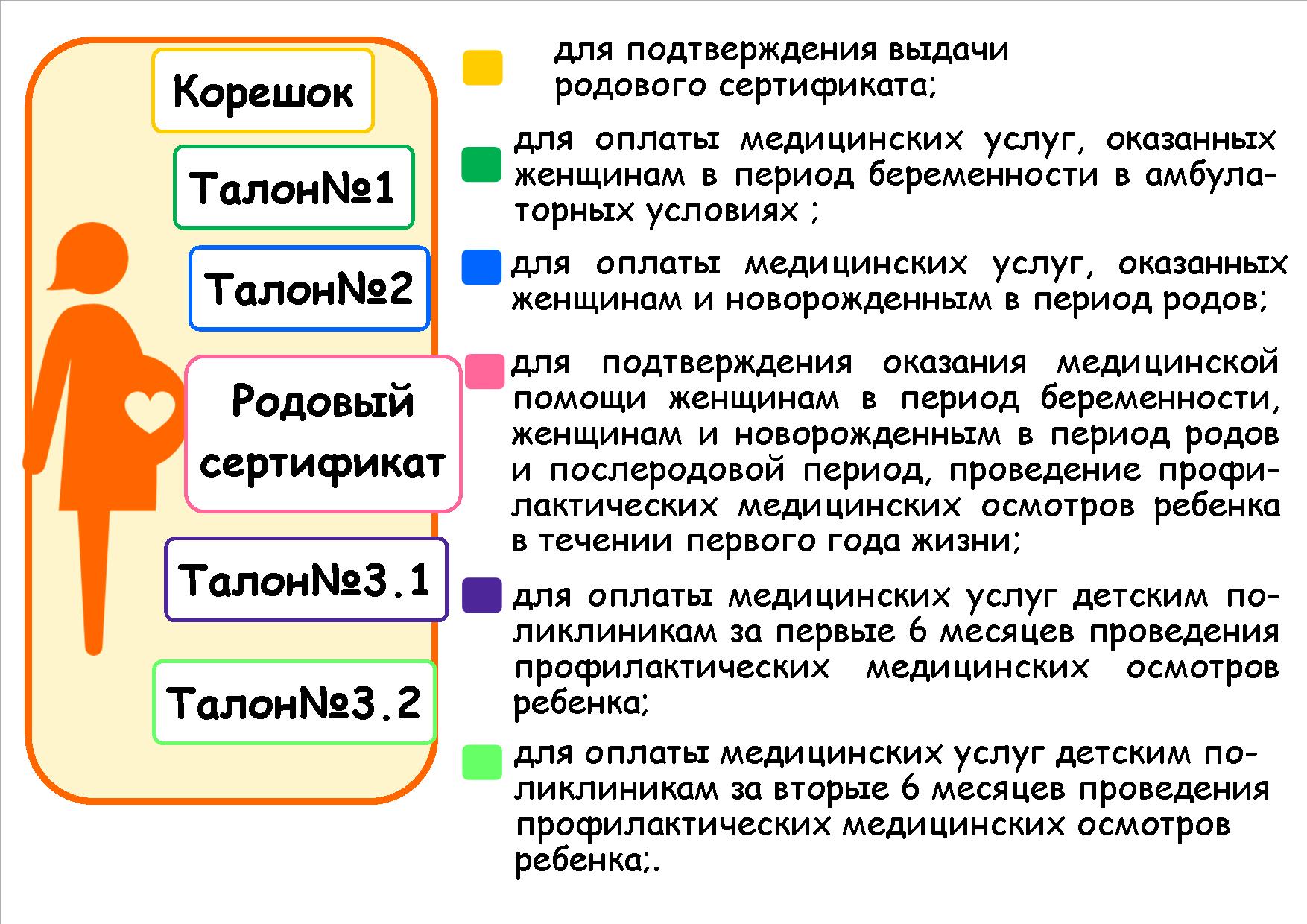 Корешок

Талон№1

Талон№2

Родовый сертификат

Талон№3.1

Талон№3.2

для подтверждения выдачи родового сертификата;

для оплаты медицинских услуг, оказанных женщинам в период беременности в амбулаторных условиях ;

для оплаты медицинских услуг, оказанных женщинам и новорожденным в период родов;

для подтверждения оказания медицинской помощи женщинам в период беременности, женщинам и новорожденным в период родов и послеродовой период, проведение профилактических медицинских осмотров ребенка в течении первого года жизни;

для оплаты медицинских услуг детским поликлиникам за первые 6 месяцев проведения профилактических медицинских осмотров ребенка;

для оплаты медицинских услуг детским поликлиникам за вторые 6 месяцев проведения профилактических медицинских осмотров ребенка;.